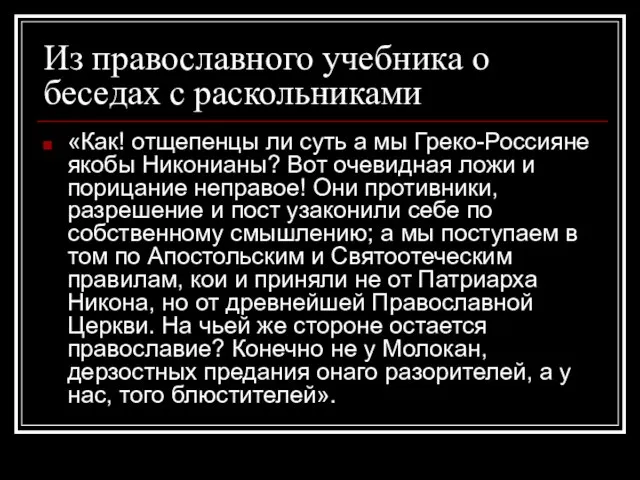 Из православного учебника о беседах с раскольниками

«Как! отщепенцы ли суть а мы Греко-Россияне якобы Никонианы? Вот очевидная ложи и порицание неправое! Они противники, разрешение и пост узаконили себе по собственному смышлению; а мы поступаем в том по Апостольским и Святоотеческим правилам, кои и приняли не от Патриарха Никона, но от древнейшей Православной Церкви. На чьей же стороне остается православие? Конечно не у Молокан, дерзостных предания онаго разорителей, а у нас, того блюстителей».